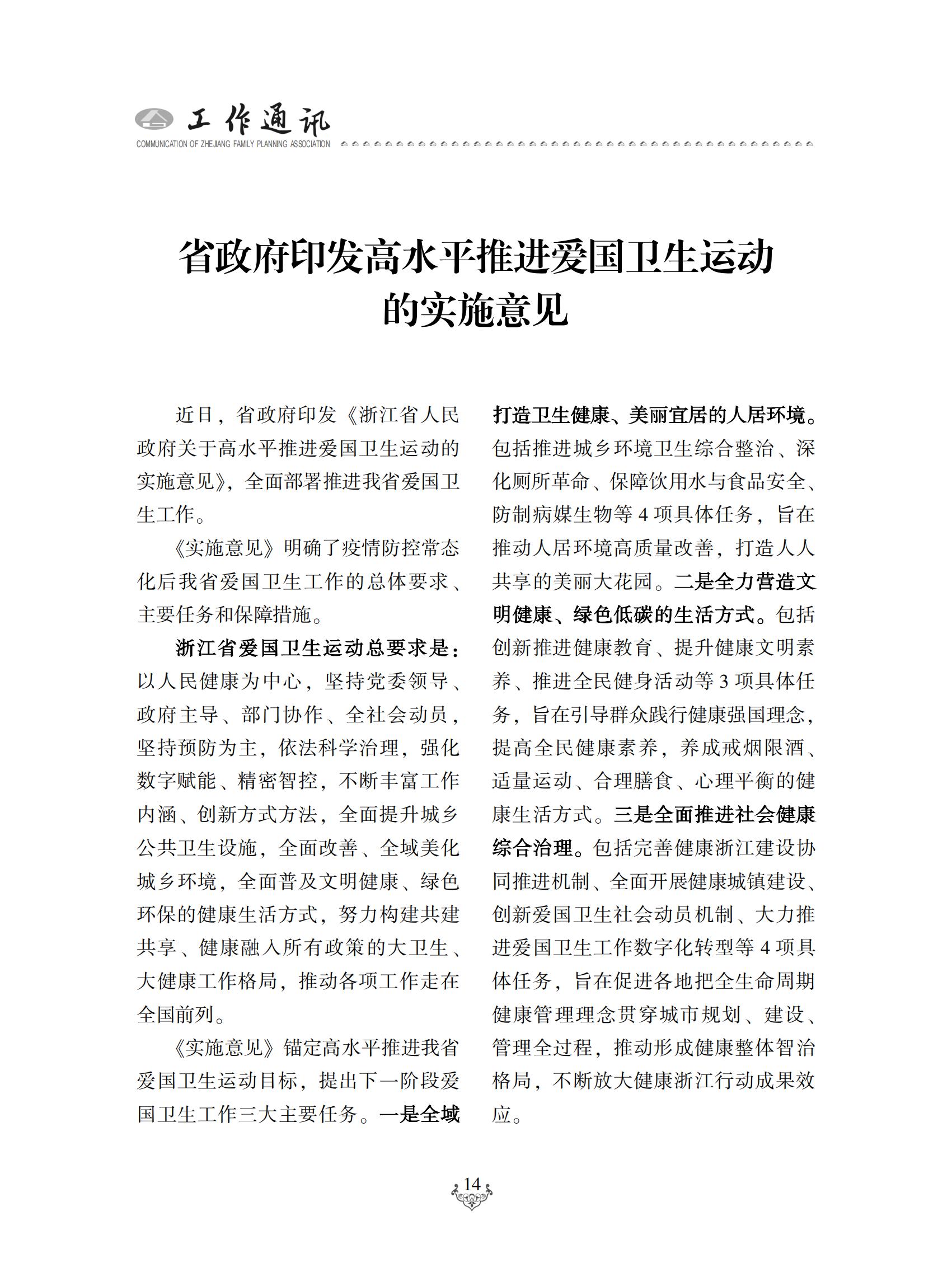 工作通讯
COMMUNICATION OF ZHEJIANG FAMILY PLANNING ASSOCIATION

省政府印发高水平推进爱国卫生运动的实施意见

近日，省政府印发《浙江省人民政府关于高水平推进爱国卫生运动的实施意见》，全面部署推进我省爱国卫生工作。

《实施意见》明确了疫情防控常态化后我省爱国卫生工作的总体要求、主要任务和保障措施。

浙江省爱国卫生运动总要求是：以人民健康为中心，坚持党委领导、政府主导、部门协作、全社会动员，坚持预防为主，依法科学治理，强化数字赋能、精密智控，不断丰富工作内涵、创新方式方法，全面提升城乡公共卫生设施，全面改善、全域美化城乡环境，全面普及文明健康、绿色环保的健康生活方式，努力构建共建共享、健康融入所有政策的大卫生、大健康工作格局，推动各项工作走在全国前列。

《实施意见》锚定高水平推进我省爱国卫生运动目标，提出下一阶段爱国卫生工作三大主要任务。一是全域打造卫生健康、美丽宜居的人居环境。包括推进城乡环境卫生综合整治、深化厕所革命、保障饮用水与食品安全、防制病媒生物等 4 项具体任务，旨在推动人居环境高质量改善，打造人人共享的美丽大花园。二是全力营造文明健康、绿色低碳的生活方式。包括创新推进健康教育、提升健康文明素养、推进全民健身活动等 3 项具体任务，旨在引导群众践行健康强国理念，提高全民健康素养，养成戒烟限酒、适量运动、合理膳食、心理平衡的健康生活方式。三是全面推进社会健康综合治理。包括完善健康浙江建设协同推进机制、全面开展健康城镇建设、创新爱国卫生社会动员机制、大力推进爱国卫生工作数字化转型等 4 项具体任务，旨在促进各地把全生命周期健康管理理念贯穿城市规划、建设、管理全过程，推动形成健康整体智治格局，不断放大健康浙江行动成果效应。

14